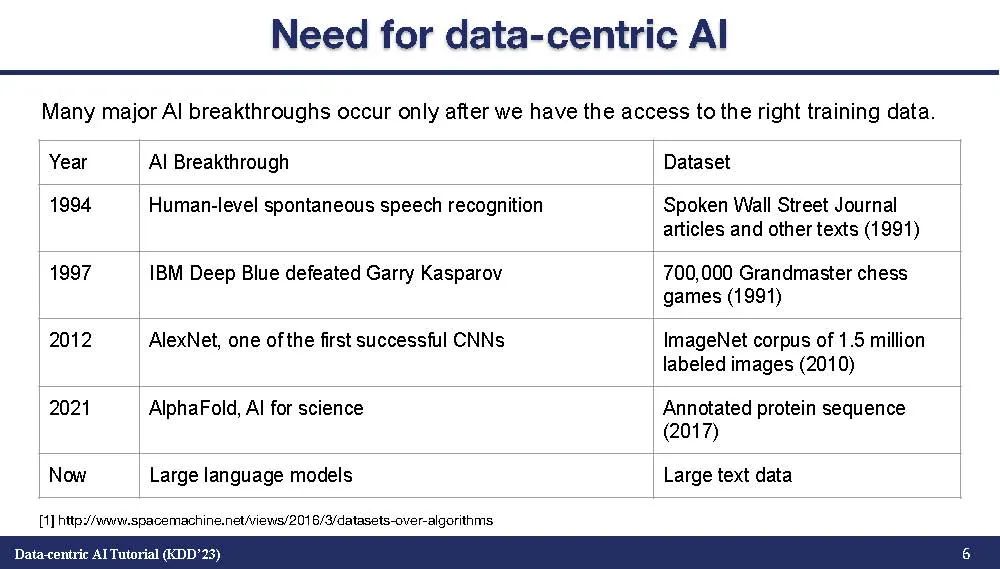 Need for data-centric AI

Many major AI breakthroughs occur only after we have the access to the right training data.

| Year | AI Breakthrough | Dataset |
|---|---|---|
| 1994 | Human-level spontaneous speech recognition | Spoken Wall Street Journal articles and other texts (1991) |
| 1997 | IBM Deep Blue defeated Garry Kasparov | 700,000 Grandmaster chess games (1991) |
| 2012 | AlexNet, one of the first successful CNNs | ImageNet corpus of 1.5 million labeled images (2010) |
| 2021 | AlphaFold, AI for science | Annotated protein sequence (2017) |
| Now | Large language models | Large text data |

[1] http://www.spacemachine.net/views/2016/3/datasets-over-algorithms

Data-centric AI Tutorial (KDD'23)

6